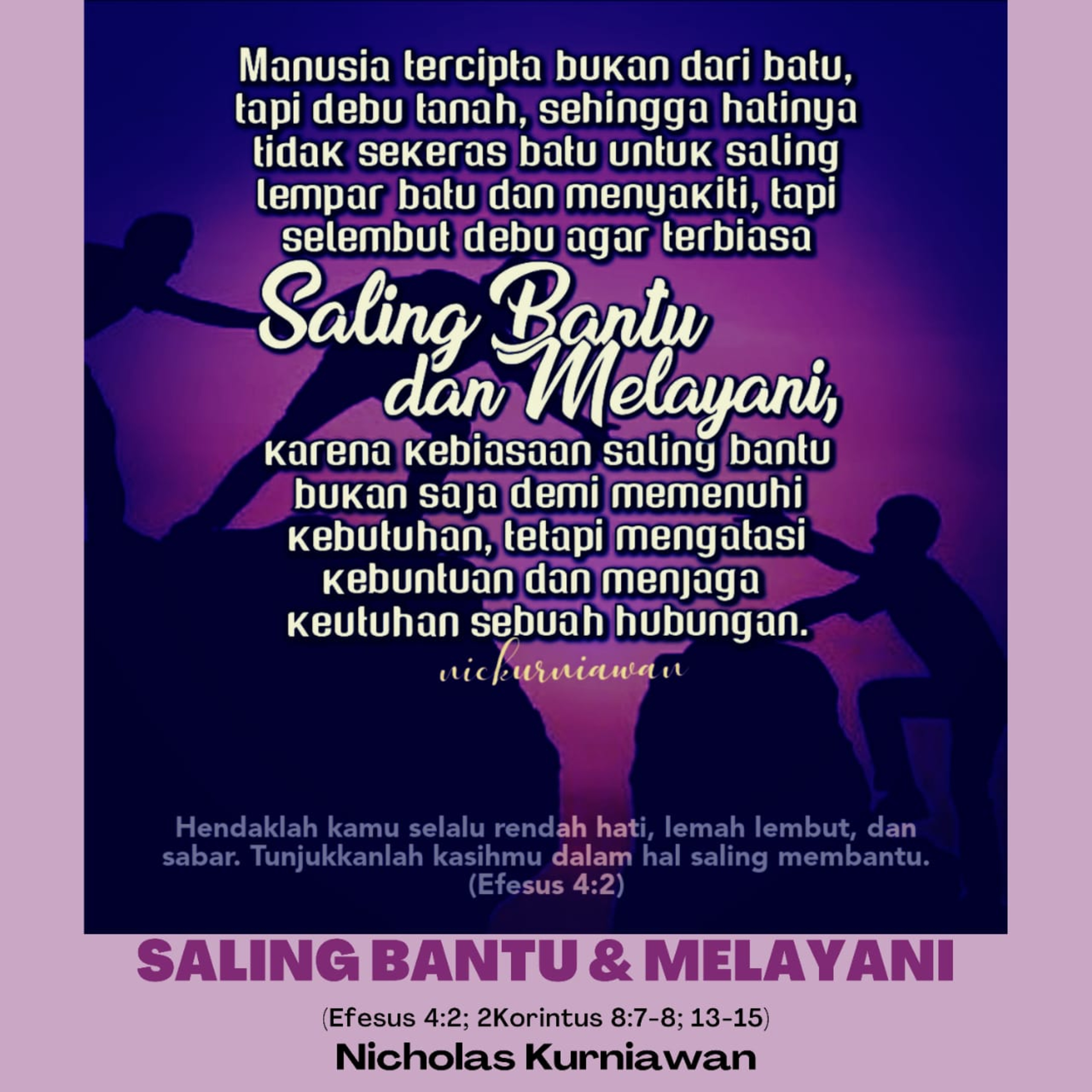 Manusia tercipta bukan dari batu, tapi debu tanah, sehingga hatinya tidak sekeras batu untuk saling lempar batu dan menyakiti, tapi selembut debu agar terbiasa

Saling Bantu dan Melayani,

karena kebiasaan saling bantu bukan saja demi memenuhi kebutuhan, tetapi mengatasi kebuntuan dan menjaga keutuhan sebuah hubungan.

nickurniawan

Hendaklah kamu selalu rendah hati, lemah lembut, dan sabar. Tunjukkanlah kasihmu dalam hal saling membantu. (Efesus 4:2)

SALING BANTU & MELAYANI

(Efesus 4:2; 2Korintus 8:7-8; 13-15)

Nicholas Kurniawan